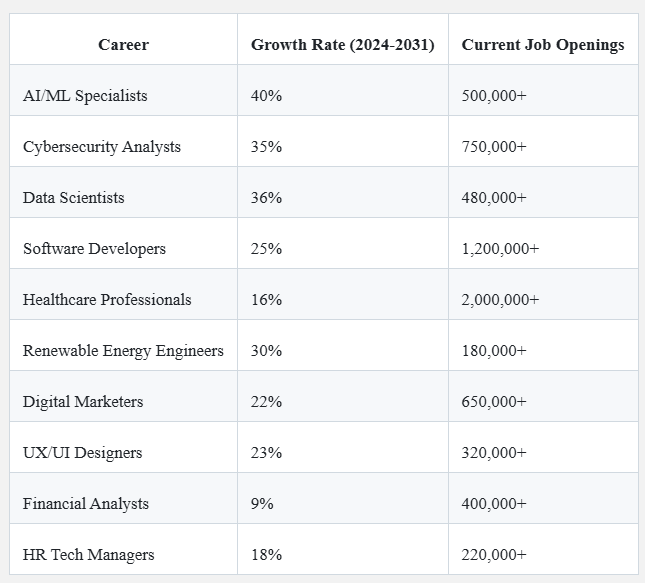 | Career | Growth Rate (2024-2031) | Current Job Openings |
|---|---|---|
| AI/ML Specialists | 40% | 500,000+ |
| Cybersecurity Analysts | 35% | 750,000+ |
| Data Scientists | 36% | 480,000+ |
| Software Developers | 25% | 1,200,000+ |
| Healthcare Professionals | 16% | 2,000,000+ |
| Renewable Energy Engineers | 30% | 180,000+ |
| Digital Marketers | 22% | 650,000+ |
| UX/UI Designers | 23% | 320,000+ |
| Financial Analysts | 9% | 400,000+ |
| HR Tech Managers | 18% | 220,000+ |